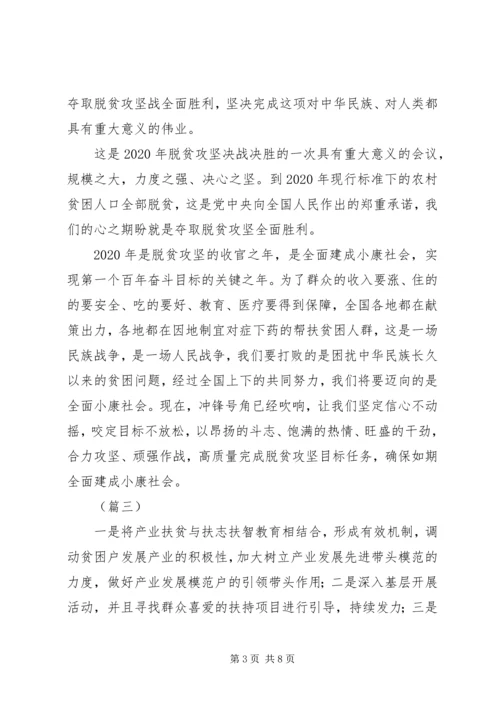 夺取脱贫攻坚战全面胜利，坚决完成这项对中华民族、对人类都具有重大意义的伟业。

这是2020年脱贫攻坚决战决胜的一次具有重大意义的会议，规模之大，力度之强、决心之坚。到2020年现行标准下的农村贫困人口全部脱贫，这是党中央向全国人民作出的郑重承诺，我们的心之期盼就是夺取脱贫攻坚全面胜利。

2020年是脱贫攻坚的收官之年，是全面建成小康社会，实现第一个百年奋斗目标的关键之年。为了群众的收入要涨、住的的要安全、吃的要好、教育、医疗要得到保障，全国各地都在献策出力，各地都在因地制宜对症下药的帮扶贫困人群，这是一场民族战争，是一场人民战争，我们要打败的是困扰中华民族长久以来的贫困问题，经过全国上下的共同努力，我们将要迈向的是全面小康社会。现在，冲锋号角已经吹响，让我们坚定信心不动摇，咬定目标不放松，以昂扬的斗志、饱满的热情、旺盛的干劲，合力攻坚、顽强作战，高质量完成脱贫攻坚目标任务，确保如期全面建成小康社会。

（篇三）

一是将产业扶贫与扶志扶智教育相结合，形成有效机制，调动贫困户发展产业的积极性，加大树立产业发展先进带头模范的力度，做好产业发展模范户的引领带头作用；二是深入基层开展活动，并且寻找群众喜爱的扶持项目进行引导，持续发力；三是

第3页 共8页